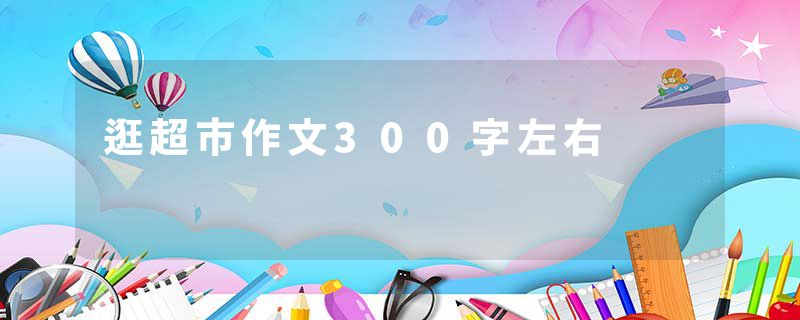 逛超市作文300字左右